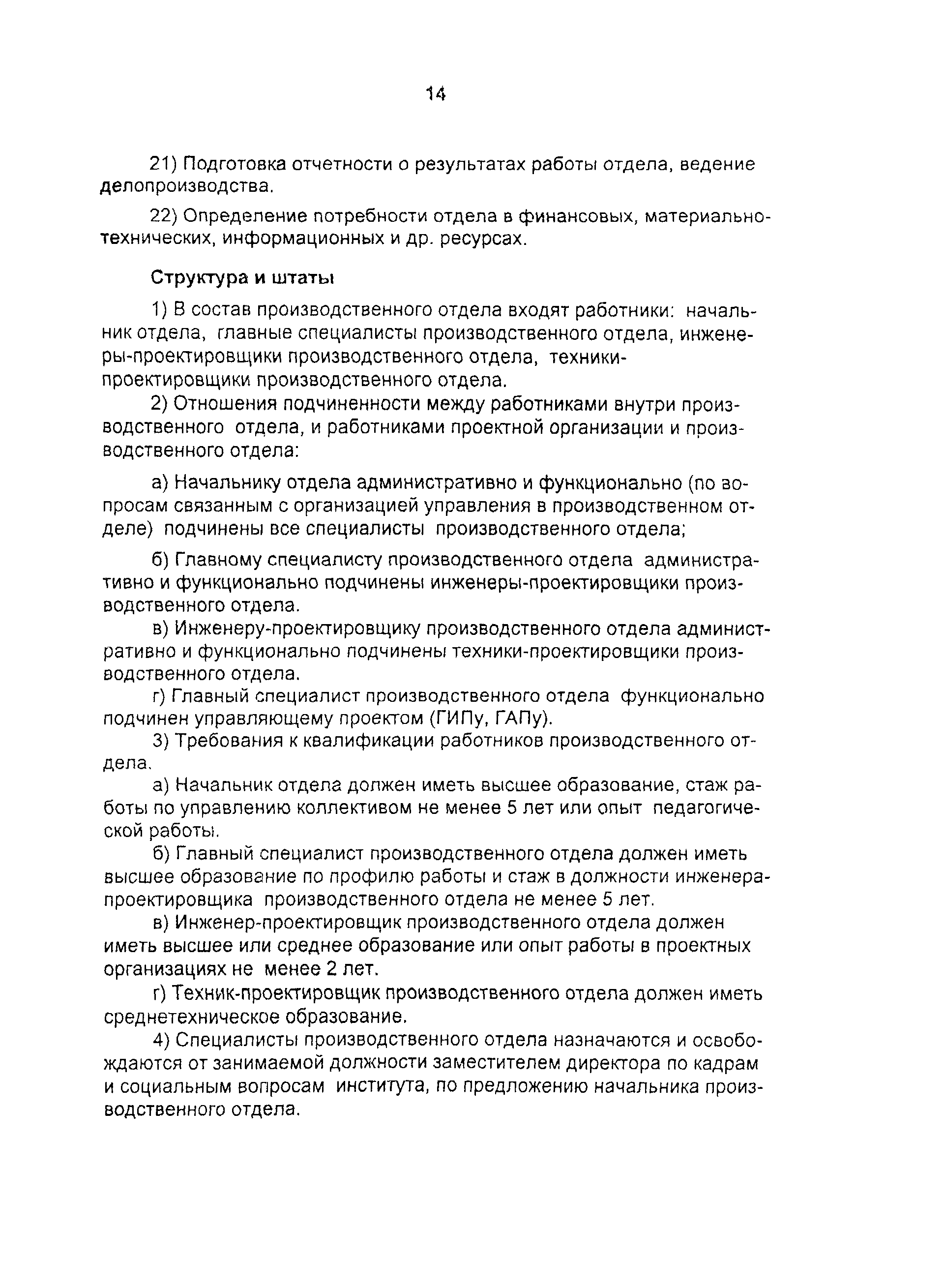 14

21) Подготовка отчетности о результатах работы отдела, ведение делопроизводства.

22) Определение потребности отдела в финансовых, материально-технических, информационных и др. ресурсах.

Структура и штаты

1) В состав производственного отдела входят работники: начальник отдела, главные специалисты производственного отдела, инженеры-проектировщики производственного отдела, техники-проектировщики производственного отдела.

2) Отношения подчиненности между работниками внутри производственного отдела, и работниками проектной организации и производственного отдела:

а) Начальнику отдела административно и функционально (по вопросам связанным с организацией управления в производственном отделе) подчинены все специалисты производственного отдела;

б) Главному специалисту производственного отдела административно и функционально подчинены инженеры-проектировщики производственного отдела.

в) Инженеру-проектировщику производственного отдела административно и функционально подчинены техники-проектировщики производственного отдела.

г) Главный специалист производственного отдела функционально подчинен управляющему проектом (ГИПу, ГАПу).

3) Требования к квалификации работников производственного отдела.

а) Начальник отдела должен иметь высшее образование, стаж работы по управлению коллективом не менее 5 лет или опыт педагогической работы.

б) Главный специалист производственного отдела должен иметь высшее образование по профилю работы и стаж в должности инженера-проектировщика производственного отдела не менее 5 лет.

в) Инженер-проектировщик производственного отдела должен иметь высшее или среднее образование или опыт работы в проектных организациях не менее 2 лет.

г) Техник-проектировщик производственного отдела должен иметь среднетехническое образование.

4) Специалисты производственного отдела назначаются и освобождаются от занимаемой должности заместителем директора по кадрам и социальным вопросам института, по предложению начальника производственного отдела.